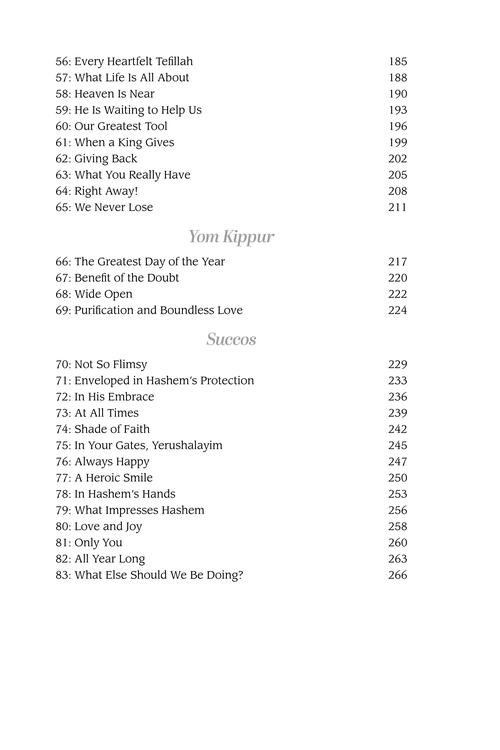 56: Every Heartfelt Tefillah 185
57: What Life Is All About 188
58: Heaven Is Near 190
59: He Is Waiting to Help Us 193
60: Our Greatest Tool 196
61: When a King Gives 199
62: Giving Back 202
63: What You Really Have 205
64: Right Away! 208
65: We Never Lose 211

Yom Kippur

66: The Greatest Day of the Year 217
67: Benefit of the Doubt 220
68: Wide Open 222
69: Purification and Boundless Love 224

Succos

70: Not So Flimsy 229
71: Enveloped in Hashem's Protection 233
72: In His Embrace 236
73: At All Times 239
74: Shade of Faith 242
75: In Your Gates, Yerushalayim 245
76: Always Happy 247
77: A Heroic Smile 250
78: In Hashem's Hands 253
79: What Impresses Hashem 256
80: Love and Joy 258
81: Only You 260
82: All Year Long 263
83: What Else Should We Be Doing? 266